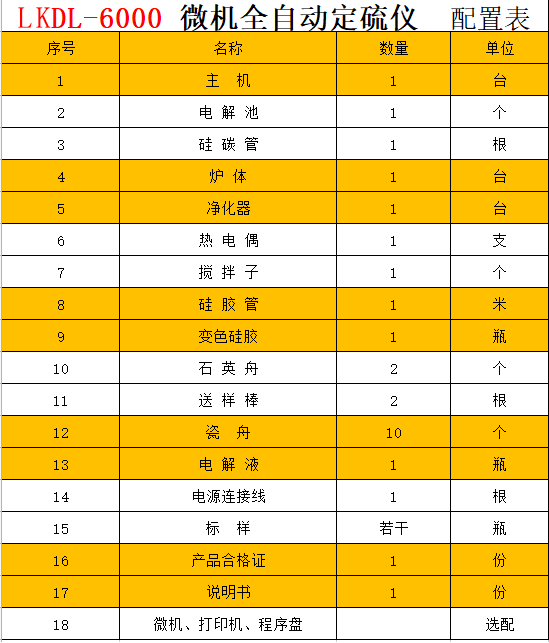 LKDL-6000 微机全自动定硫仪 配置表

| 序号 | 名称 | 数量 | 单位 |
|---|---|---|---|
| 1 | 主 机 | 1 | 台 |
| 2 | 电 解 池 | 1 | 个 |
| 3 | 硅 碳 管 | 1 | 根 |
| 4 | 炉 体 | 1 | 台 |
| 5 | 净化器 | 1 | 台 |
| 6 | 热 电 偶 | 1 | 支 |
| 7 | 搅 拌 子 | 1 | 个 |
| 8 | 硅 胶 管 | 1 | 米 |
| 9 | 变色硅胶 | 1 | 瓶 |
| 10 | 石 英 舟 | 2 | 个 |
| 11 | 送 样 棒 | 2 | 根 |
| 12 | 瓷 舟 | 10 | 个 |
| 13 | 电 解 液 | 1 | 瓶 |
| 14 | 电源连接线 | 1 | 根 |
| 15 | 标 样 | 若干 | 瓶 |
| 16 | 产品合格证 | 1 | 份 |
| 17 | 说明书 | 1 | 份 |
| 18 | 微机、打印机、程序盘 | | 选配 |